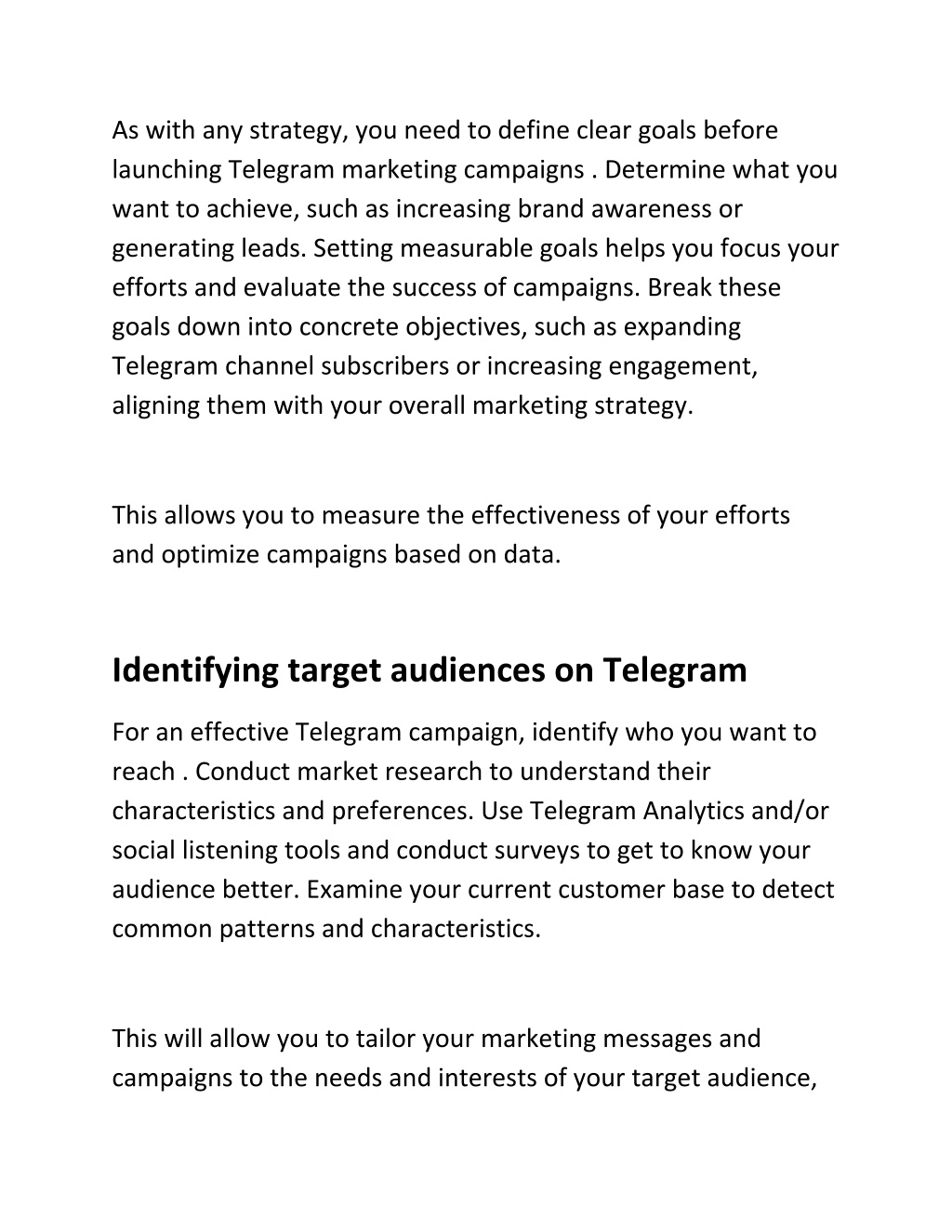 As with any strategy, you need to define clear goals before launching Telegram marketing campaigns . Determine what you want to achieve, such as increasing brand awareness or generating leads. Setting measurable goals helps you focus your efforts and evaluate the success of campaigns. Break these goals down into concrete objectives, such as expanding Telegram channel subscribers or increasing engagement, aligning them with your overall marketing strategy.

This allows you to measure the effectiveness of your efforts and optimize campaigns based on data.

Identifying target audiences on Telegram

For an effective Telegram campaign, identify who you want to reach . Conduct market research to understand their characteristics and preferences. Use Telegram Analytics and/or social listening tools and conduct surveys to get to know your audience better. Examine your current customer base to detect common patterns and characteristics.

This will allow you to tailor your marketing messages and campaigns to the needs and interests of your target audience,